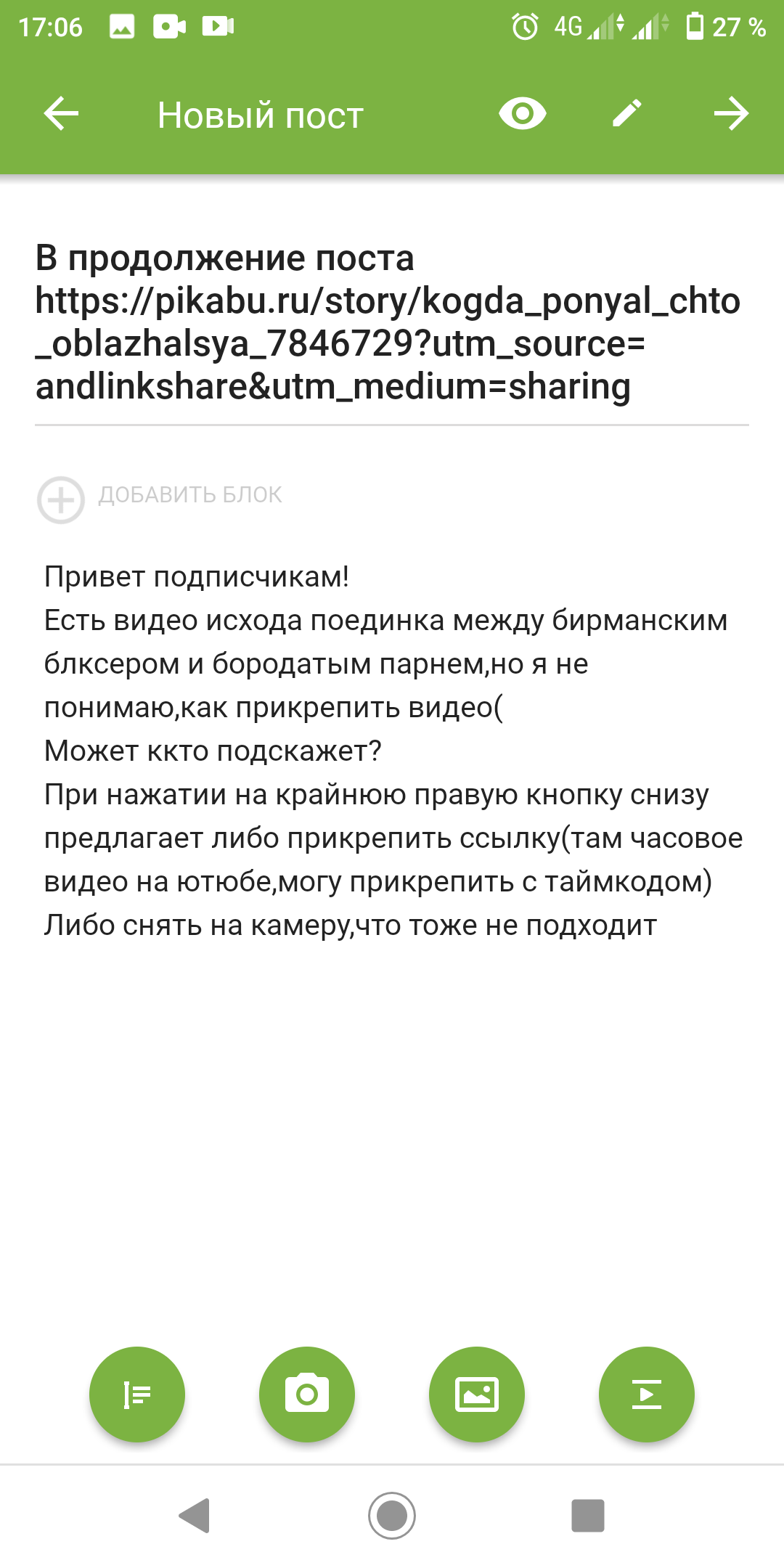 17:06 4G 27 %

Новый пост

В продолжение поста https://pikabu.ru/story/kogda_ponyal_chto_oblazhalsya_7846729?utm_source=andlinkshare&utm_medium=sharing

ДОБАВИТЬ БЛОК

Привет подписчикам!
Есть видео исхода поединка между бирманским блксером и бородатым парнем,но я не понимаю,как прикрепить видео(
Может ккто подскажет?
При нажатии на крайнюю правую кнопку снизу предлагает либо прикрепить ссылку(там часовое видео на ютюбе,могу прикрепить с таймкодом)
Либо снять на камеру,что тоже не подходит